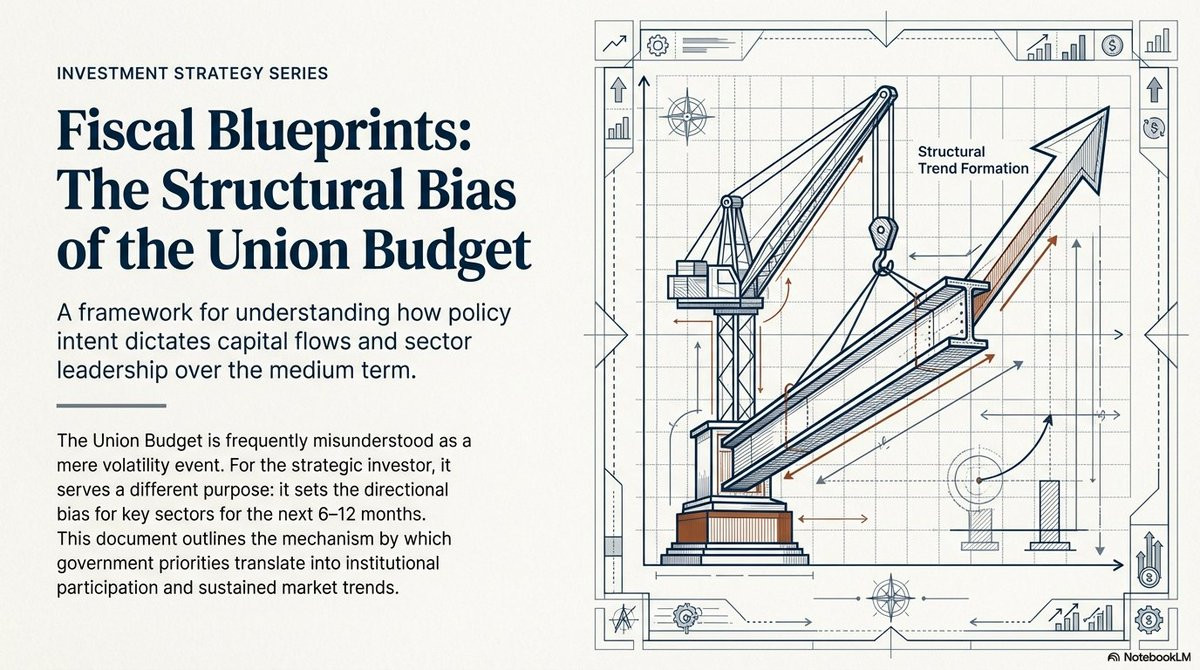 INVESTMENT STRATEGY SERIES

Fiscal Blueprints: The Structural Bias of the Union Budget

A framework for understanding how policy intent dictates capital flows and sector leadership over the medium term.

The Union Budget is frequently misunderstood as a mere volatility event. For the strategic investor, it serves a different purpose: it sets the directional bias for key sectors for the next 6–12 months. This document outlines the mechanism by which government priorities translate into institutional participation and sustained market trends.

Structural Trend Formation

NotebookLM